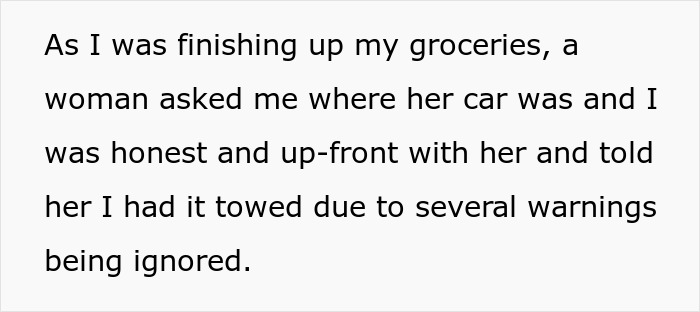 As I was finishing up my groceries, a woman asked me where her car was and I was honest and up-front with her and told her I had it towed due to several warnings being ignored.